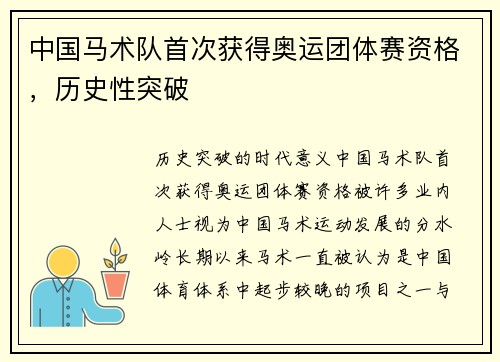 中国马术队首次获得奥运团体赛资格，历史性突破

历史突破的时代意义中国马术队首次获得奥运团体赛资格被许多业内人士视为中国马术运动发展的分水岭长期以来马术一直被认为是中国体育体系中起步较晚的项目之一与